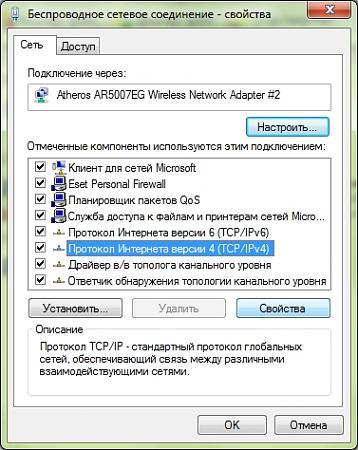 Беспроводное сетевое соединение - свойства

Сеть Доступ

Подключение через:

Atheros AR5007EG Wireless Network Adapter #2

Настроить...

Отмеченные компоненты используются этим подключением:

Клиент для сетей Microsoft
Eset Personal Firewall
Планировщик пакетов QoS
Служба доступа к файлам и принтерам сетей Micro...
Протокол Интернета версии 6 (TCP/IPv6)
Протокол Интернета версии 4 (TCP/IPv4)
Драйвер в/в тополога канального уровня
Ответчик обнаружения топологии канального уровня

Установить... Удалить Свойства

Описание

Протокол TCP/IP - стандартный протокол глобальных сетей, обеспечивающий связь между различными взаимодействующими сетями.

OK Отмена